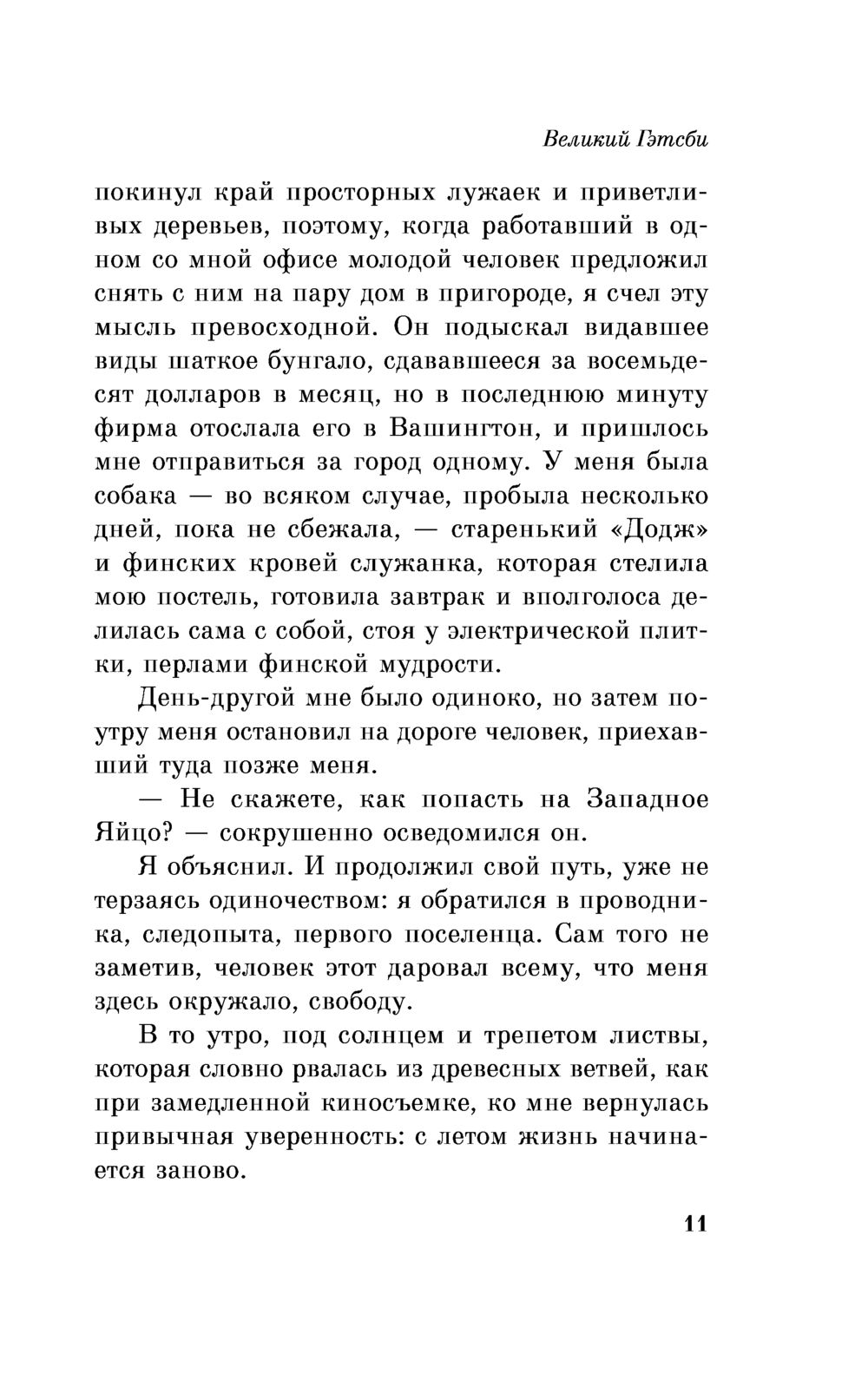 Великий Гэтсби

покинул край просторных лужаек и приветливых деревьев, поэтому, когда работавший в одном со мной офисе молодой человек предложил снять с ним на пару дом в пригороде, я счел эту мысль превосходной. Он подыскал видавшее виды шаткое бунгало, сдававшееся за восемьдесят долларов в месяц, но в последнюю минуту фирма отослала его в Вашингтон, и пришлось мне отправиться за город одному. У меня была собака — во всяком случае, пробыла несколько дней, пока не сбежала, — старенький «Додж» и финских кровей служанка, которая стелила мою постель, готовила завтрак и вполголоса делилась сама с собой, стоя у электрической плитки, перлами финской мудрости.

День-другой мне было одиноко, но затем поутру меня остановил на дороге человек, приехавший туда позже меня.

— Не скажете, как попасть на Западное Яйцо? — сокрушенно осведомился он.

Я объяснил. И продолжил свой путь, уже не терзаясь одиночеством: я обратился в проводника, следопыта, первого поселенца. Сам того не заметив, человек этот даровал всему, что меня здесь окружало, свободу.

В то утро, под солнцем и трепетом листвы, которая словно рвалась из древесных ветвей, как при замедленной киносъемке, ко мне вернулась привычная уверенность: с летом жизнь начинается заново.

11